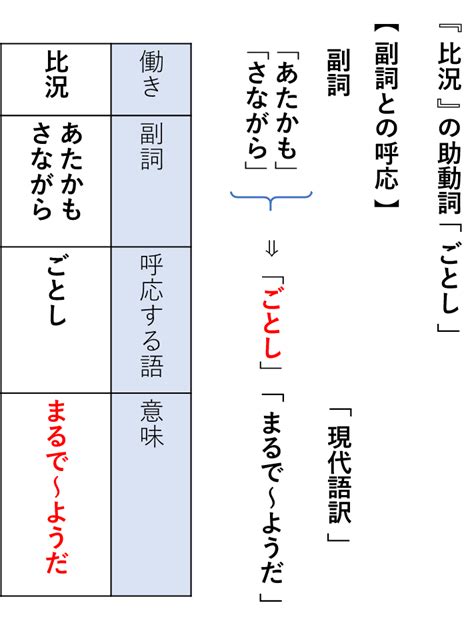 『比況』の助動詞「ごとし」

【副詞との呼応】

副詞

「現代語訳」

「あたかも」
「さながら」

⇒「ごとし」「まるで～ようだ」

| 働き | 副詞 | 呼応する語 | 意味 |
|---|---|---|---|
| 比況 | あたかも さながら | ごとし | まるで～ようだ |